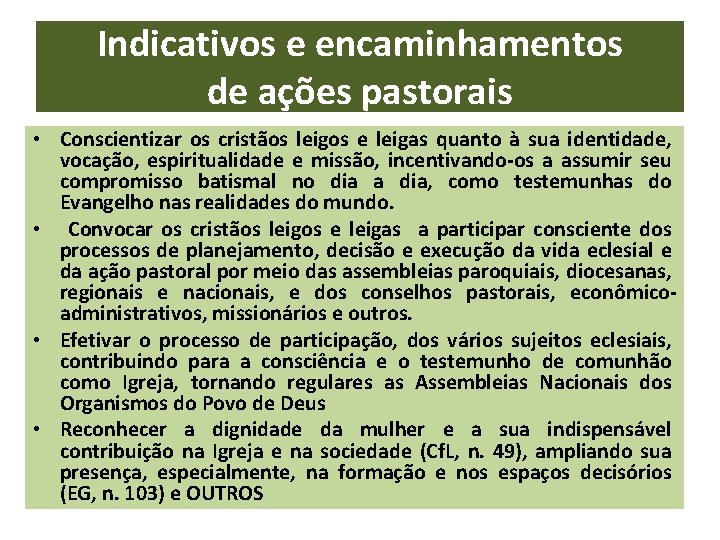 Indicativos e encaminhamentos de ações pastorais

• Conscientizar os cristãos leigos e leigas quanto à sua identidade, vocação, espiritualidade e missão, incentivando-os a assumir seu compromisso batismal no dia a dia, como testemunhas do Evangelho nas realidades do mundo.
• Convocar os cristãos leigos e leigas a participar consciente dos processos de planejamento, decisão e execução da vida eclesial e da ação pastoral por meio das assembleias paroquiais, diocesanas, regionais e nacionais, e dos conselhos pastorais, econômico-administrativos, missionários e outros.
• Efetivar o processo de participação, dos vários sujeitos eclesiais, contribuindo para a consciência e o testemunho de comunhão como Igreja, tornando regulares as Assembleias Nacionais dos Organismos do Povo de Deus
• Reconhecer a dignidade da mulher e a sua indispensável contribuição na Igreja e na sociedade (CfL, n. 49), ampliando sua presença, especialmente, na formação e nos espaços decisórios (EG, n. 103) e OUTROS